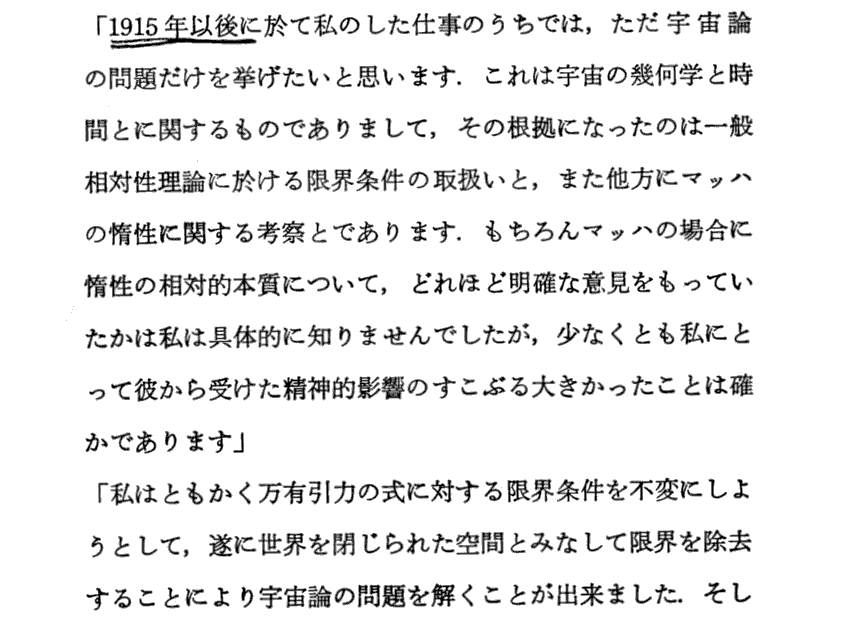 「1915年以後に於て私のした仕事のうちでは，ただ宇宙論の問題だけを挙げたいと思います．これは宇宙の幾何学と時間とに関するものでありまして，その根拠になったのは一般相対性理論に於ける限界条件の取扱いと，また他方にマッハの惰性に関する考察とであります．もちろんマッハの場合に惰性の相対的本質について，どれほど明確な意見をもっていたかは私は具体的に知りませんでしたが，少なくとも私にとって彼から受けた精神的影響のすこぶる大きかったことは確かであります」

「私はともかく万有引力の式に対する限界条件を不変にしようとして，遂に世界を閉じられた空間とみなして限界を除去することにより宇宙論の問題を解くことが出来ました．そし